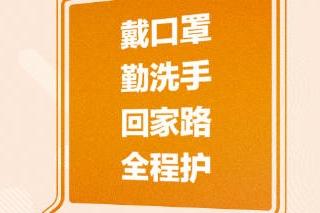 戴口罩
勤洗手
回家路
全程护